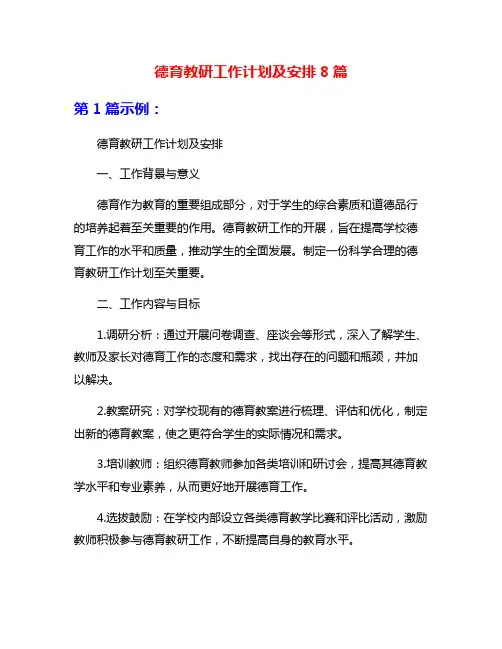 德育教研工作计划及安排 8 篇

第 1 篇示例：

德育教研工作计划及安排

一、工作背景与意义

德育作为教育的重要组成部分，对于学生的综合素质和道德品行的培养起着至关重要的作用。德育教研工作的开展，旨在提高学校德育工作的水平和质量，推动学生的全面发展。制定一份科学合理的德育教研工作计划至关重要。

二、工作内容与目标

1.调研分析：通过开展问卷调查、座谈会等形式，深入了解学生、教师及家长对德育工作的态度和需求，找出存在的问题和瓶颈，并加以解决。

2.教案研究：对学校现有的德育教案进行梳理、评估和优化，制定出新的德育教案，使之更符合学生的实际情况和需求。

3.培训教师：组织德育教师参加各类培训和研讨会，提高其德育教学水平和专业素养，从而更好地开展德育工作。

4.选拔鼓励：在学校内部设立各类德育教学比赛和评比活动，激励教师积极参与德育教研工作，不断提高自身的教育水平。